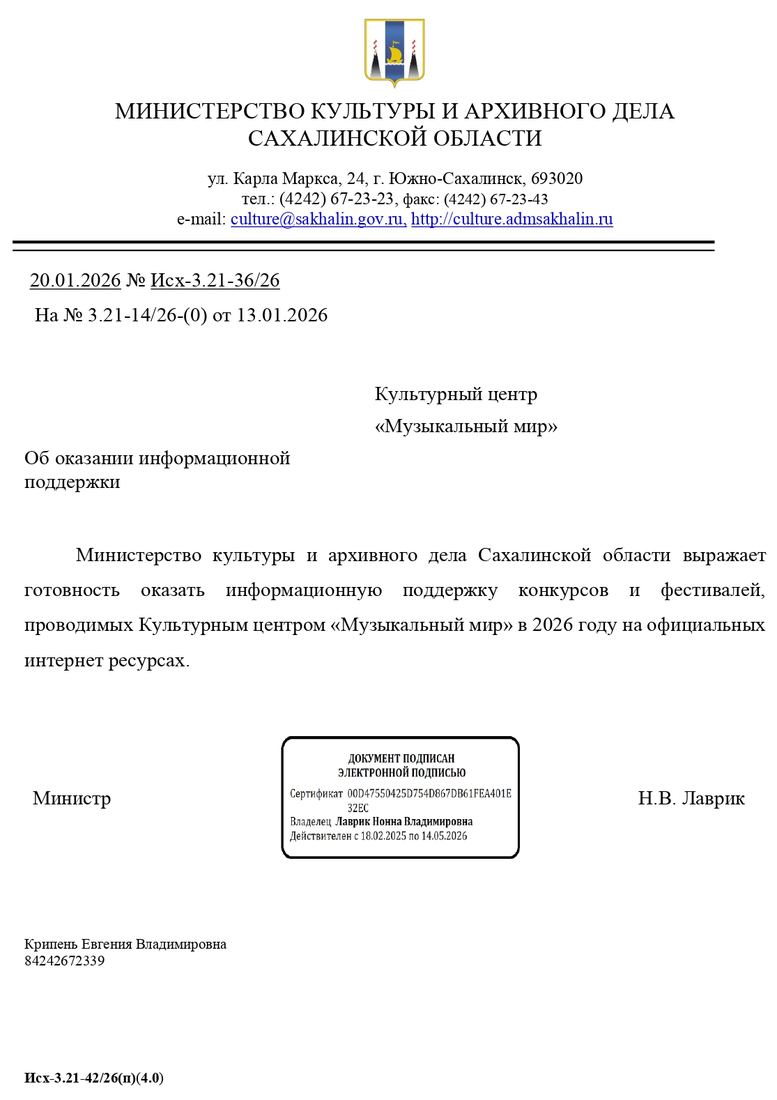 МИНИСТЕРСТВО КУЛЬТУРЫ И АРХИВНОГО ДЕЛА САХАЛИНСКОЙ ОБЛАСТИ

ул. Карла Маркса, 24, г. Южно-Сахалинск, 693020
тел.: (4242) 67-23-23, факс: (4242) 67-23-43
e-mail: culture@sakhalin.gov.ru, http://culture.admsakhalin.ru

20.01.2026 № Исх-3.21-36/26
На № 3.21-14/26-(0) от 13.01.2026

Культурный центр
«Музыкальный мир»

Об оказании информационной поддержки

Министерство культуры и архивного дела Сахалинской области выражает готовность оказать информационную поддержку конкурсов и фестивалей, проводимых Культурным центром «Музыкальный мир» в 2026 году на официальных интернет ресурсах.

Министр

ДОКУМЕНТ ПОДПИСАН
ЭЛЕКТРОННОЙ ПОДПИСЬЮ
Сертификат 00D47550425D754D867DB61FEA401E32EC
Владелец Лаврик Нонна Владимировна
Действителен с 18.02.2025 по 14.05.2026

Н.В. Лаврик

Крипень Евгения Владимировна
84242672339

Исх-3.21-42/26(п)(4.0)